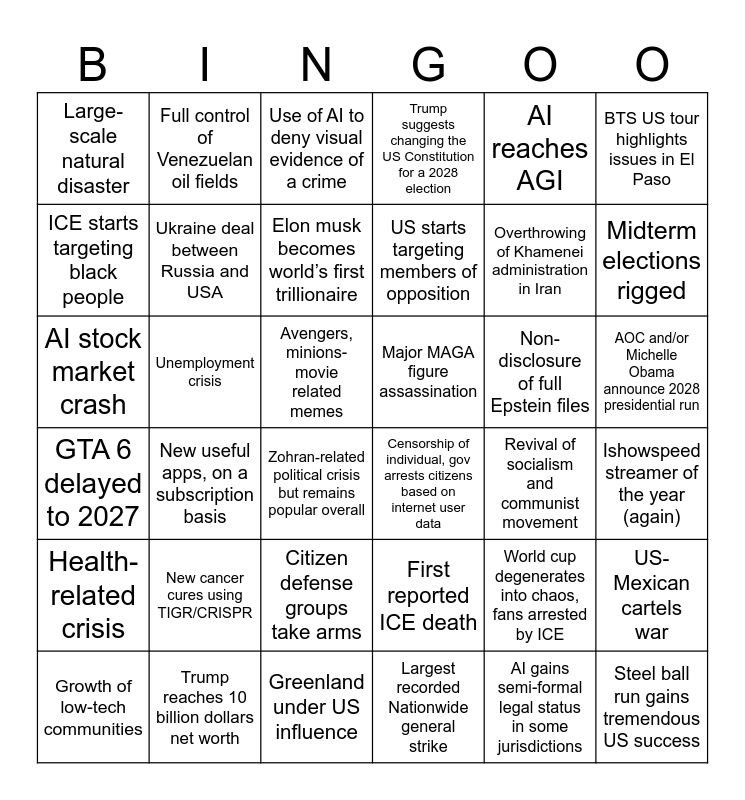 | B | I | N | G | O | O |
|---|---|---|---|---|---|
| Large-scale natural disaster | Full control of Venezuelan oil fields | Use of AI to deny visual evidence of a crime | Trump suggests changing the US Constitution for a 2028 election | AI reaches AGI | BTS US tour highlights issues in El Paso |
| ICE starts targeting black people | Ukraine deal between Russia and USA | Elon musk becomes world's first trillionaire | US starts targeting members of opposition | Overthrowing of Khamenei administration in Iran | Midterm elections rigged |
| AI stock market crash | Unemployment crisis | Avengers, minions-movie related memes | Major MAGA figure assassination | Non-disclosure of full Epstein files | AOC and/or Michelle Obama announce 2028 presidential run |
| GTA 6 delayed to 2027 | New useful apps, on a subscription basis | Zohran-related political crisis but remains popular overall | Censorship of individual, gov arrests citizens based on internet user data | Revival of socialism and communist movement | Ishowspeed streamer of the year (again) |
| Health-related crisis | New cancer cures using TIGR/CRISPR | Citizen defense groups take arms | First reported ICE death | World cup degenerates into chaos, fans arrested by ICE | US-Mexican cartels war |
| Growth of low-tech communities | Trump reaches 10 billion dollars net worth | Greenland under US influence | Largest recorded Nationwide general strike | AI gains semi-formal legal status in some jurisdictions | Steel ball run gains tremendous US success |